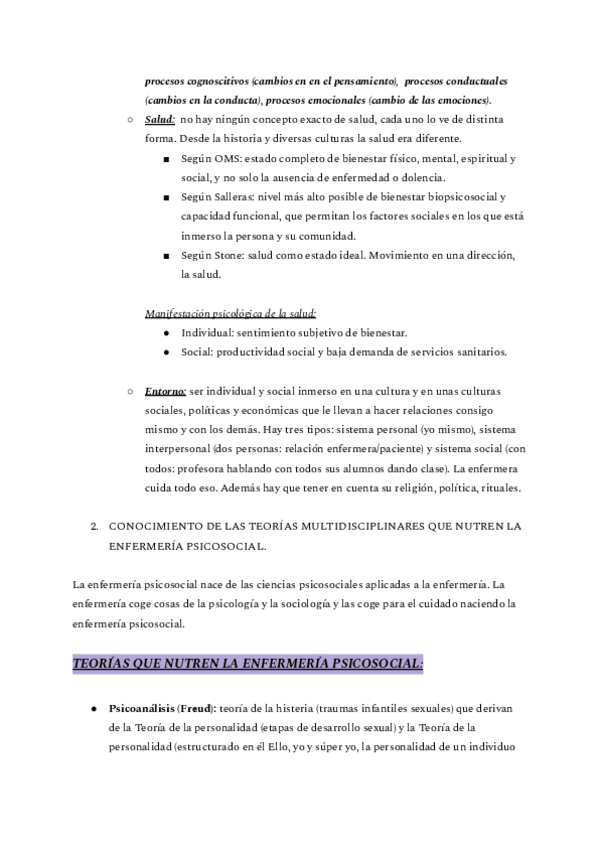 procesos cognoscitivos (cambios en en el pensamiento), procesos conductuales (cambios en la conducta), procesos emocionales (cambio de las emociones).

○ Salud: no hay ningún concepto exacto de salud, cada uno lo ve de distinta forma. Desde la historia y diversas culturas la salud era diferente.

■ Según OMS: estado completo de bienestar físico, mental, espiritual y social, y no solo la ausencia de enfermedad o dolencia.

■ Según Salleras: nivel más alto posible de bienestar biopsicosocial y capacidad funcional, que permitan los factores sociales en los que está inmerso la persona y su comunidad.

■ Según Stone: salud como estado ideal. Movimiento en una dirección, la salud.

Manifestación psicológica de la salud:

● Individual: sentimiento subjetivo de bienestar.

● Social: productividad social y baja demanda de servicios sanitarios.

○ Entorno: ser individual y social inmerso en una cultura y en unas culturas sociales, políticas y económicas que le llevan a hacer relaciones consigo mismo y con los demás. Hay tres tipos: sistema personal (yo mismo), sistema interpersonal (dos personas: relación enfermera/paciente) y sistema social (con todos: profesora hablando con todos sus alumnos dando clase). La enfermera cuida todo eso. Además hay que tener en cuenta su religión, política, rituales.

2. CONOCIMIENTO DE LAS TEORÍAS MULTIDISCIPLINARES QUE NUTREN LA ENFERMERÍA PSICOSOCIAL.

La enfermería psicosocial nace de las ciencias psicosociales aplicadas a la enfermería. La enfermería coge cosas de la psicología y la sociología y las coge para el cuidado naciendo la enfermería psicosocial.

TEORÍAS QUE NUTREN LA ENFERMERÍA PSICOSOCIAL:

● Psicoanálisis (Freud): teoría de la histeria (traumas infantiles sexuales) que derivan de la Teoría de la personalidad (etapas de desarrollo sexual) y la Teoría de la personalidad (estructurado en él Ello, yo y súper yo, la personalidad de un individuo